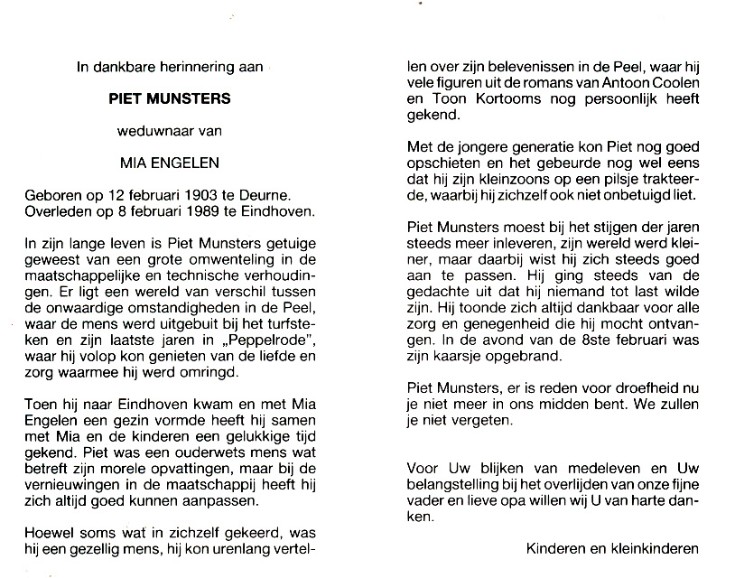 In dankbare herinnering aan

PIET MUNSTERS

weduwnaar van

MIA ENGELEN

Geboren op 12 februari 1903 te Deurne.
Overleden op 8 februari 1989 te Eindhoven.

In zijn lange leven is Piet Munsters getuige geweest van een grote omwenteling in de maatschappelijke en technische verhoudingen. Er ligt een wereld van verschil tussen de onwaardige omstandigheden in de Peel, waar de mens werd uitgebuit bij het turfsteken en zijn laatste jaren in „Peppelrode", waar hij volop kon genieten van de liefde en zorg waarmee hij werd omringd.

Toen hij naar Eindhoven kwam en met Mia Engelen een gezin vormde heeft hij samen met Mia en de kinderen een gelukkige tijd gekend. Piet was een ouderwets mens wat betreft zijn morele opvattingen, maar bij de vernieuwingen in de maatschappij heeft hij zich altijd goed kunnen aanpassen.

Hoewel soms wat in zichzelf gekeerd, was hij een gezellig mens, hij kon urenlang vertellen over zijn belevenissen in de Peel, waar hij vele figuren uit de romans van Antoon Coolen en Toon Kortooms nog persoonlijk heeft gekend.

Met de jongere generatie kon Piet nog goed opschieten en het gebeurde nog wel eens dat hij zijn kleinzoons op een pilsje trakteerde, waarbij hij zichzelf ook niet onbetuigd liet.

Piet Munsters moest bij het stijgen der jaren steeds meer inleveren, zijn wereld werd kleiner, maar daarbij wist hij zich steeds goed aan te passen. Hij ging steeds van de gedachte uit dat hij niemand tot last wilde zijn. Hij toonde zich altijd dankbaar voor alle zorg en genegenheid die hij mocht ontvangen. In de avond van de 8ste februari was zijn kaarsje opgebrand.

Piet Munsters, er is reden voor droefheid nu je niet meer in ons midden bent. We zullen je niet vergeten.

Voor Uw blijken van medeleven en Uw belangstelling bij het overlijden van onze fijne vader en lieve opa willen wij U van harte danken.

Kinderen en kleinkinderen